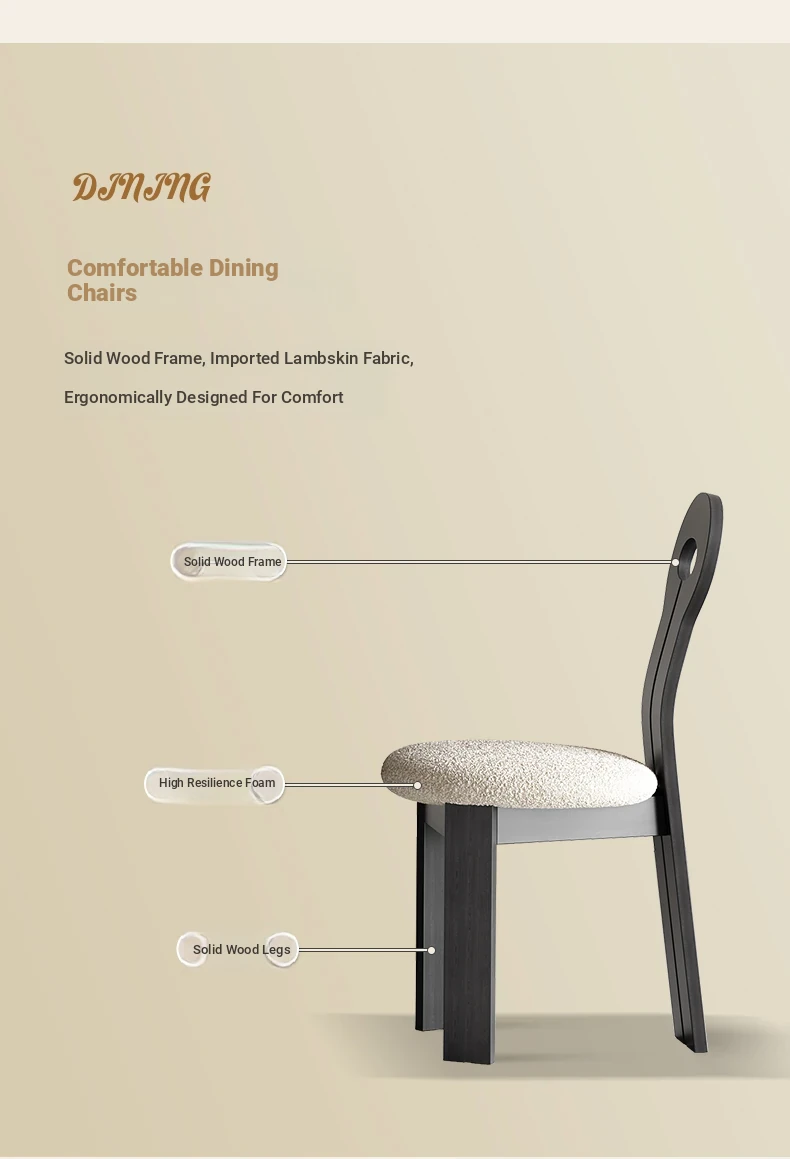 DINING

Comfortable Dining Chairs

Solid Wood Frame, Imported Lambskin Fabric,

Ergonomically Designed For Comfort

Solid Wood Frame

High Resilience Foam

Solid Wood Legs